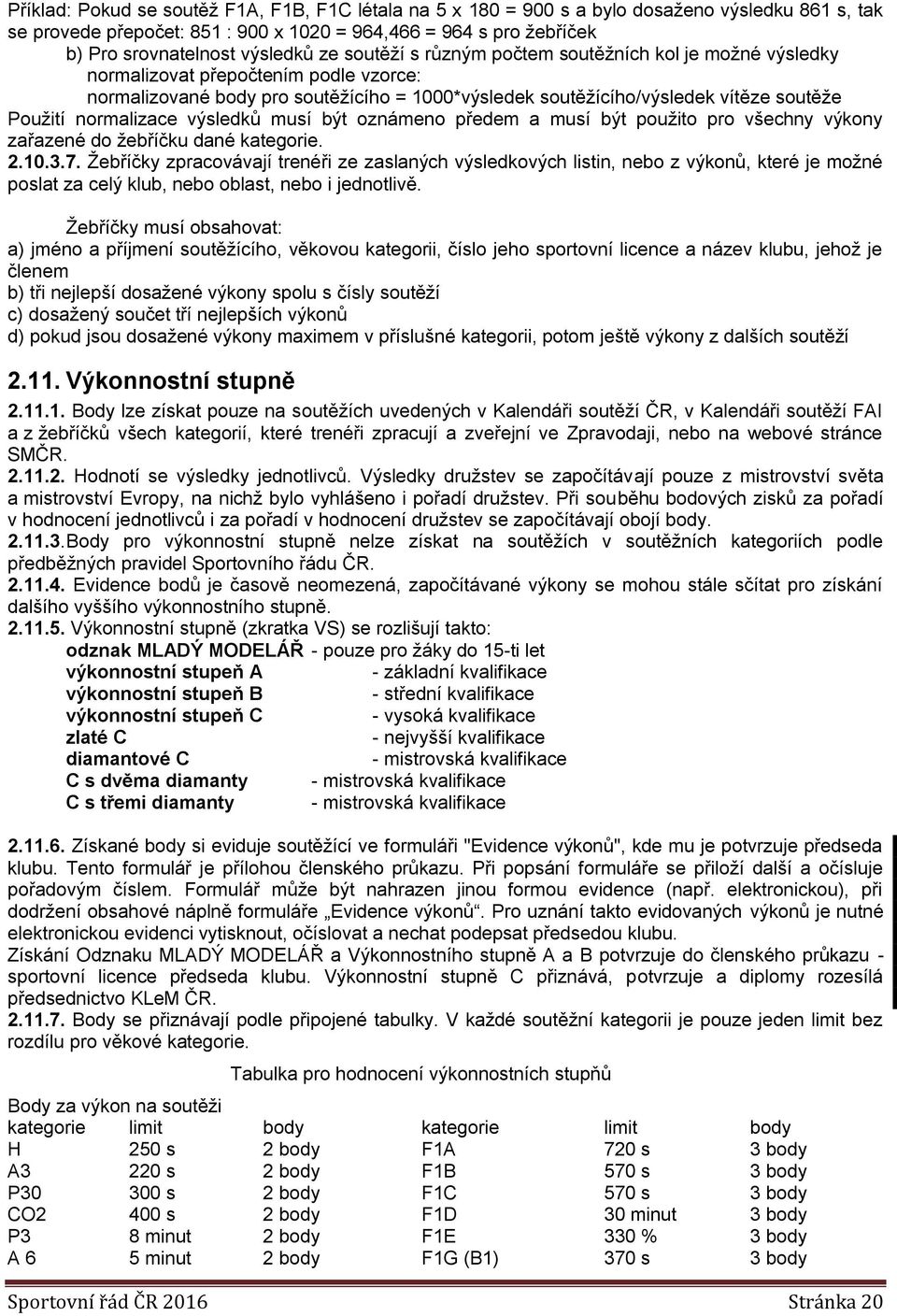 Příklad: Pokud se soutěž F1A, F1B, F1C létala na 5 x 180 = 900 s a bylo dosaženo výsledku 861 s, tak se provede přepočet: 851 : 900 x 1020 = 964,466 = 964 s pro žebříček

b) Pro srovnatelnost výsledků ze soutěží s různým počtem soutěžních kol je možné výsledky normalizovat přepočtením podle vzorce:

normalizované body pro soutěžícího = 1000*výsledek soutěžícího/výsledek vítěze soutěže

Použití normalizace výsledků musí být oznámeno předem a musí být použito pro všechny výkony zařazené do žebříčku dané kategorie.

2.10.3.7. Žebříčky zpracovávají trenéři ze zaslaných výsledkových listin, nebo z výkonů, které je možné poslat za celý klub, nebo oblast, nebo i jednotlivě.

Žebříčky musí obsahovat:
a) jméno a příjmení soutěžícího, věkovou kategorii, číslo jeho sportovní licence a název klubu, jehož je členem
b) tři nejlepší dosažené výkony spolu s čísly soutěží
c) dosažený součet tří nejlepších výkonů
d) pokud jsou dosažené výkony maximem v příslušné kategorii, potom ještě výkony z dalších soutěží

2.11. Výkonnostní stupně

2.11.1. Body lze získat pouze na soutěžích uvedených v Kalendáři soutěží ČR, v Kalendáři soutěží FAI a z žebříčků všech kategorií, které trenéři zpracují a zveřejní ve Zpravodaji, nebo na webové stránce SMČR.
2.11.2. Hodnotí se výsledky jednotlivců. Výsledky družstev se započítávají pouze z mistrovství světa a mistrovství Evropy, na nichž bylo vyhlášeno i pořadí družstev. Při souběhu bodových zisků za pořadí v hodnocení jednotlivců i za pořadí v hodnocení družstev se započítávají obojí body.
2.11.3.Body pro výkonnostní stupně nelze získat na soutěžích v soutěžních kategoriích podle předběžných pravidel Sportovního řádu ČR.
2.11.4. Evidence bodů je časově neomezená, započítávané výkony se mohou stále sčítat pro získání dalšího vyššího výkonnostního stupně.
2.11.5. Výkonnostní stupně (zkratka VS) se rozlišují takto:
odznak MLADÝ MODELÁŘ - pouze pro žáky do 15-ti let
výkonnostní stupeň A - základní kvalifikace
výkonnostní stupeň B - střední kvalifikace
výkonnostní stupeň C - vysoká kvalifikace
zlaté C - nejvyšší kvalifikace
diamantové C - mistrovská kvalifikace
C s dvěma diamanty - mistrovská kvalifikace
C s třemi diamanty - mistrovská kvalifikace

2.11.6. Získané body si eviduje soutěžící ve formuláři "Evidence výkonů", kde mu je potvrzuje předseda klubu. Tento formulář je přílohou členského průkazu. Při popsání formuláře se přiloží další a očísluje pořadovým číslem. Formulář může být nahrazen jinou formou evidence (např. elektronickou), při dodržení obsahové náplně formuláře „Evidence výkonů“. Pro uznání takto evidovaných výkonů je nutné elektronickou evidenci vytisknout, očíslovat a nechat podepsat předsedou klubu.
Získání Odznaku MLADÝ MODELÁŘ a Výkonnostního stupně A a B potvrzuje do členského průkazu - sportovní licence předseda klubu. Výkonnostní stupně C přiznává, potvrzuje a diplomy rozesílá předsednictvo KLeM ČR.
2.11.7. Body se přiznávají podle připojené tabulky. V každé soutěžní kategorii je pouze jeden limit bez rozdílu pro věkové kategorie.

Tabulka pro hodnocení výkonnostních stupňů

Body za výkon na soutěži

| kategorie | limit | body | kategorie | limit | body |
|---|---|---|---|---|---|
| H | 250 s | 2 body | F1A | 720 s | 3 body |
| A3 | 220 s | 2 body | F1B | 570 s | 3 body |
| P30 | 300 s | 2 body | F1C | 570 s | 3 body |
| CO2 | 400 s | 2 body | F1D | 30 minut | 3 body |
| P3 | 8 minut | 2 body | F1E | 330 % | 3 body |
| A 6 | 5 minut | 2 body | F1G (B1) | 370 s | 3 body |

Sportovní řád ČR 2016 Stránka 20